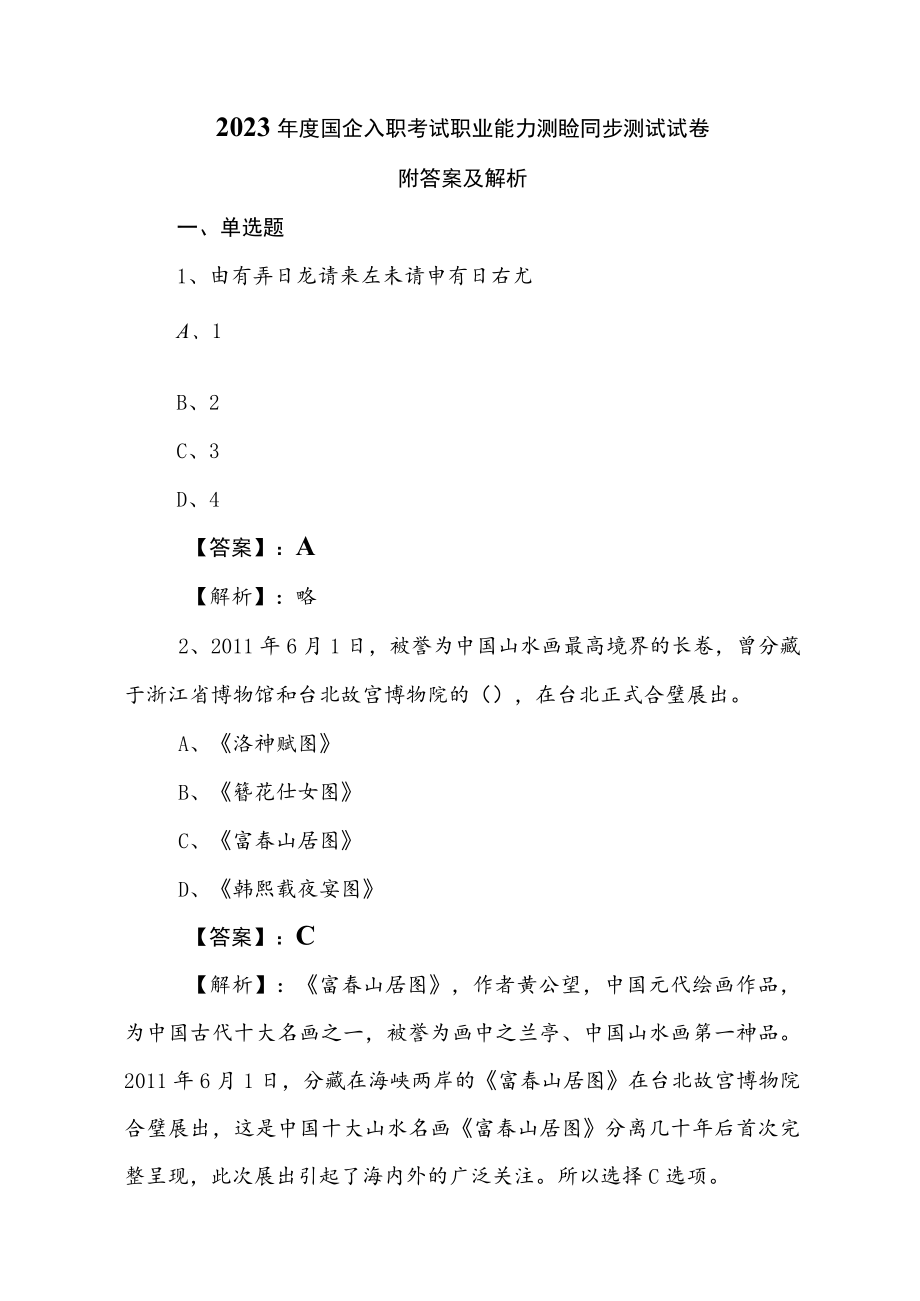 2023年度国企入职考试职业能力测验同步测试试卷

附答案及解析

一、单选题

1、由有弄日龙请来左未请申有日右尤

A、1

B、2

C、3

D、4

【答案】：A

【解析】：略

2、2011年6月1日，被誉为中国山水画最高境界的长卷，曾分藏于浙江省博物馆和台北故宫博物院的（），在台北正式合璧展出。

A、《洛神赋图》

B、《簪花仕女图》

C、《富春山居图》

D、《韩熙载夜宴图》

【答案】：C

【解析】：《富春山居图》，作者黄公望，中国元代绘画作品，为中国古代十大名画之一，被誉为画中之兰亭、中国山水画第一神品。2011年6月1日，分藏在海峡两岸的《富春山居图》在台北故宫博物院合璧展出，这是中国十大山水名画《富春山居图》分离几十年后首次完整呈现，此次展出引起了海内外的广泛关注。所以选择C选项。